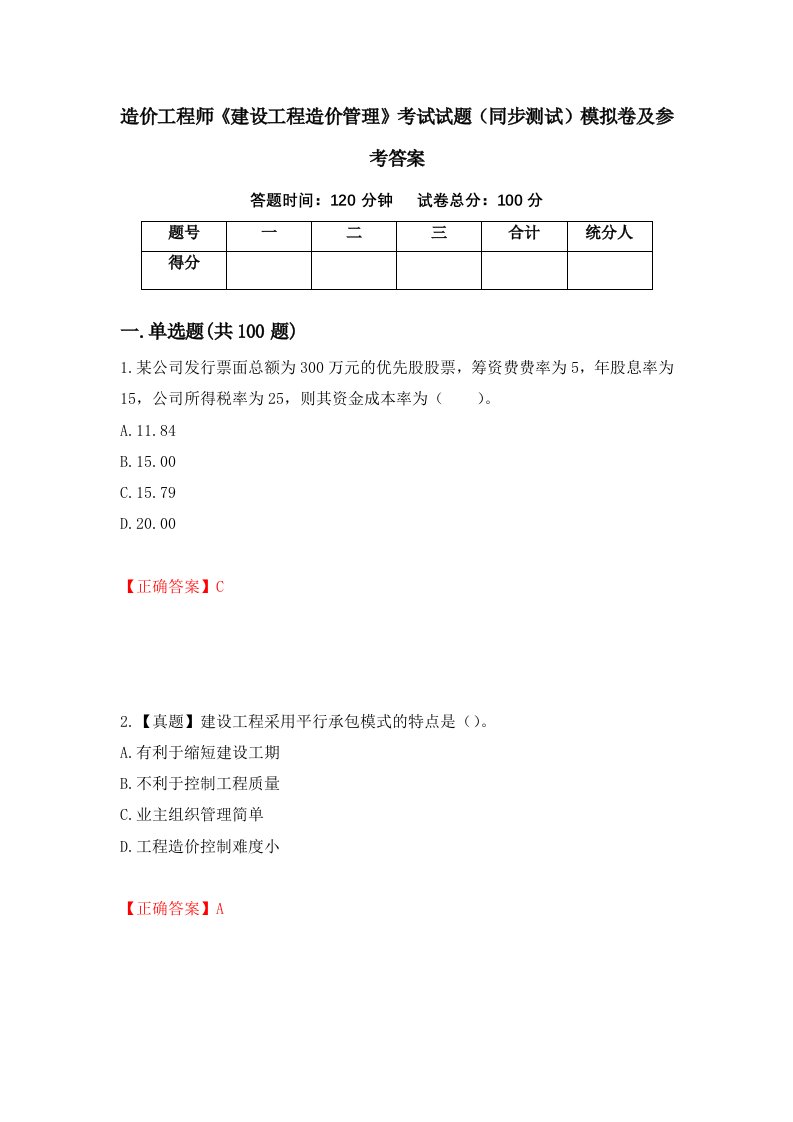 造价工程师《建设工程造价管理》考试试题（同步测试）模拟卷及参考答案

答题时间：120 分钟　　试卷总分：100 分

| 题号 | 一 | 二 | 三 | 合计 | 统分人 |
|---|---|---|---|---|---|
| 得分 | | | | | |

一.单选题(共 100 题)

1.某公司发行票面总额为 300 万元的优先股股票，筹资费费率为 5，年股息率为 15，公司所得税率为 25，则其资金成本率为（　　）。

A.11.84

B.15.00

C.15.79

D.20.00

【正确答案】C

2.【真题】建设工程采用平行承包模式的特点是（）。

A.有利于缩短建设工期

B.不利于控制工程质量

C.业主组织管理简单

D.工程造价控制难度小

【正确答案】A